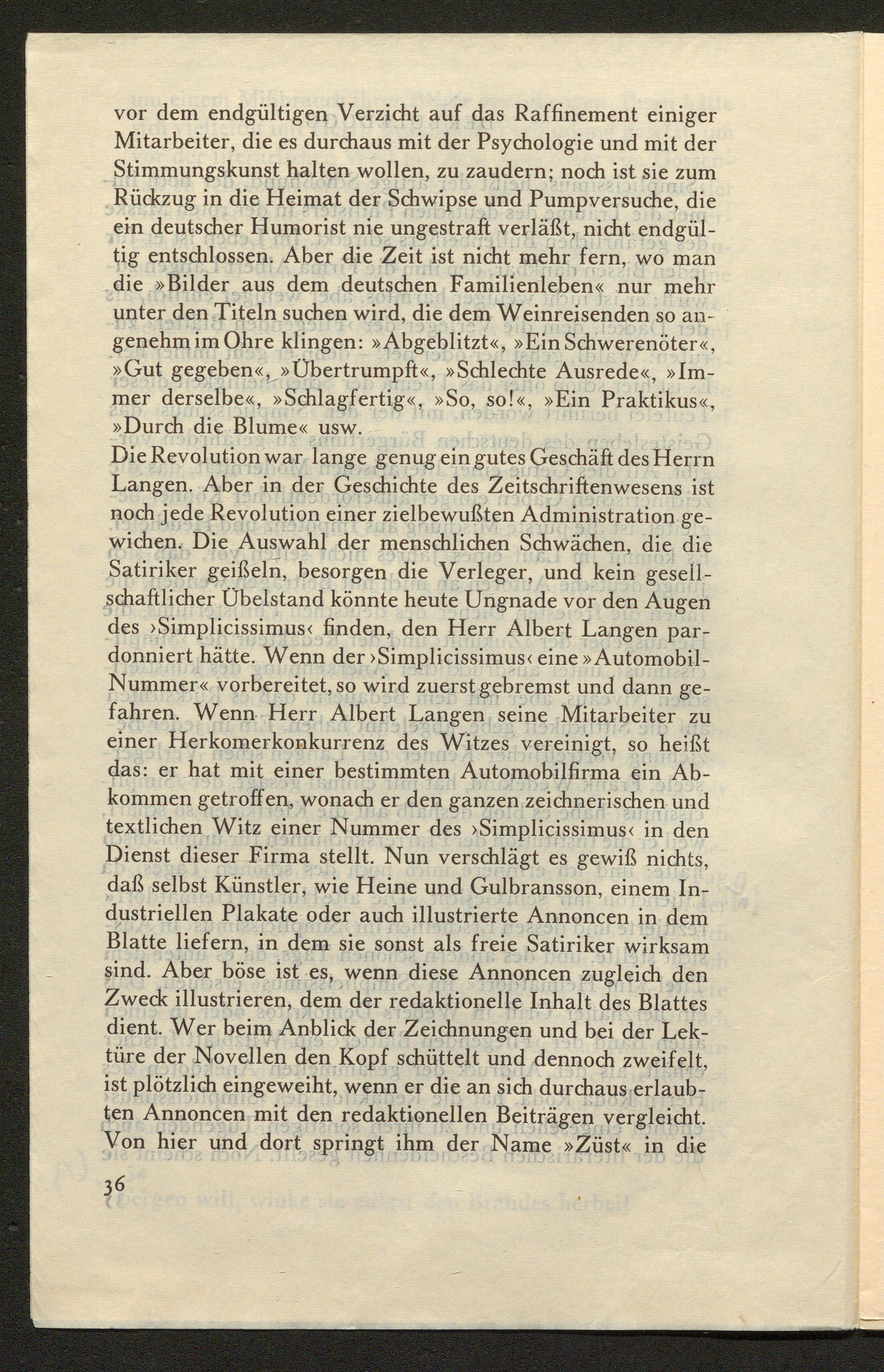 vor dem endgültigen Verzicht auf das Raffinement einiger Mitarbeiter, die es durchaus mit der Psychologie und mit der Stimmungskunst halten wollen, zu zaudern; noch ist sie zum Rückzug in die Heimat der Schwipse und Pumpversuche, die ein deutscher Humorist nie ungestraft verläßt, nicht endgültig entschlossen. Aber die Zeit ist nicht mehr fern, wo man die »Bilder aus dem deutschen Familienleben« nur mehr unter den Titeln suchen wird, die dem Weinreisenden so angenehm im Ohre klingen: »Abgeblitzt«, »Ein Schwerenöter«, »Gut gegeben«, »Übertrumpft«, »Schlechte Ausrede«, »Immer derselbe«, »Schlagfertig«, »So, so!«, »Ein Praktikus«, »Durch die Blume« usw.
Die Revolution war lange genug ein gutes Geschäft des Herrn Langen. Aber in der Geschichte des Zeitschriftenwesens ist noch jede Revolution einer zielbewußten Administration gewichen. Die Auswahl der menschlichen Schwächen, die die Satiriker geißeln, besorgen die Verleger, und kein gesellschaftlicher Übelstand könnte heute Ungnade vor den Augen des ›Simplicissimus‹ finden, den Herr Albert Langen pardonniert hätte. Wenn der ›Simplicissimus‹ eine »Automobil-Nummer« vorbereitet, so wird zuerst gebremst und dann gefahren. Wenn Herr Albert Langen seine Mitarbeiter zu einer Herkomerkonkurrenz des Witzes vereinigt, so heißt das: er hat mit einer bestimmten Automobilfirma ein Abkommen getroffen, wonach er den ganzen zeichnerischen und textlichen Witz einer Nummer des ›Simplicissimus‹ in den Dienst dieser Firma stellt. Nun verschlägt es gewiß nichts, daß selbst Künstler, wie Heine und Gulbransson, einem Industriellen Plakate oder auch illustrierte Annoncen in dem Blatte liefern, in dem sie sonst als freie Satiriker wirksam sind. Aber böse ist es, wenn diese Annoncen zugleich den Zweck illustrieren, dem der redaktionelle Inhalt des Blattes dient. Wer beim Anblick der Zeichnungen und bei der Lektüre der Novellen den Kopf schüttelt und dennoch zweifelt, ist plötzlich eingeweiht, wenn er die an sich durchaus erlaubten Annoncen mit den redaktionellen Beiträgen vergleicht. Von hier und dort springt ihm der Name »Züst« in die

36